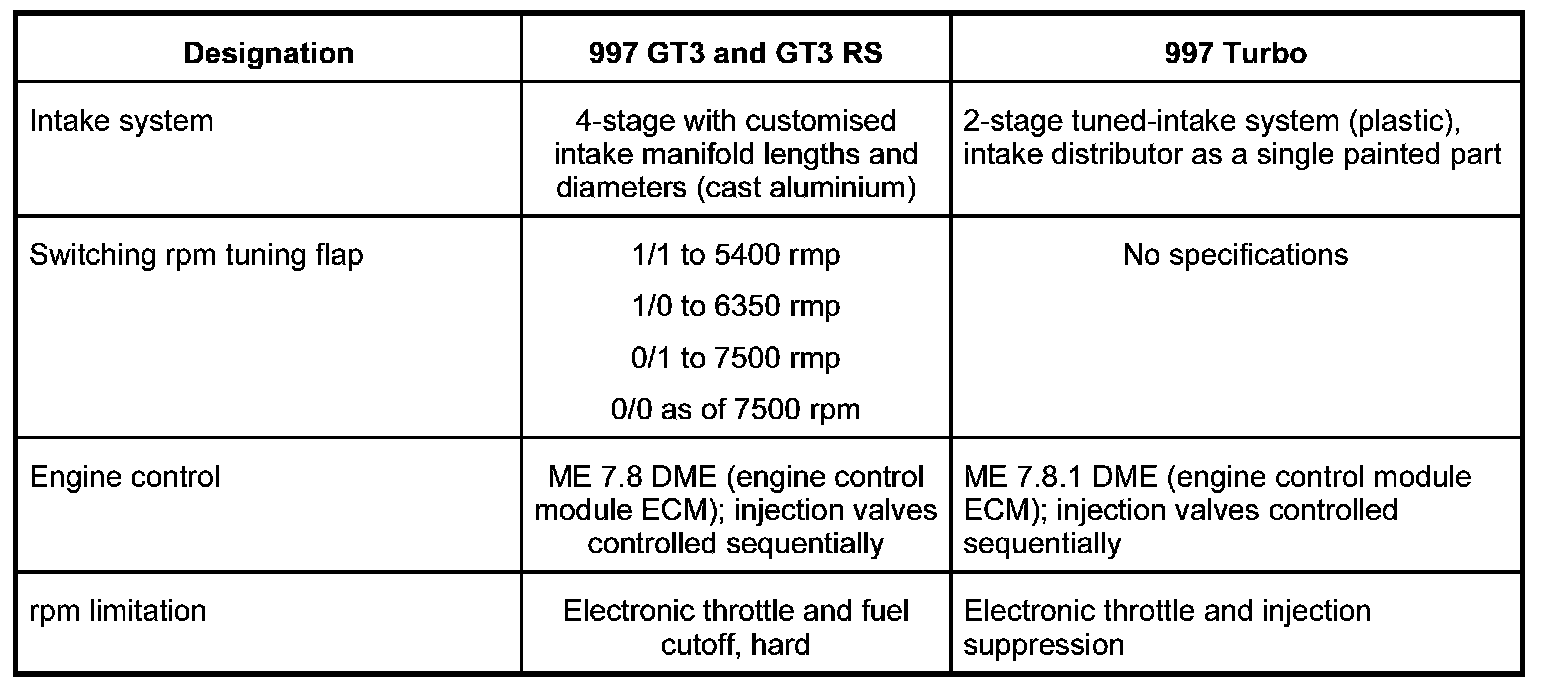 | Designation | 997 GT3 and GT3 RS | 997 Turbo |
|---|---|---|
| Intake system | 4-stage with customised intake manifold lengths and diameters (cast aluminium) | 2-stage tuned-intake system (plastic), intake distributor as a single painted part |
| Switching rpm tuning flap | 1/1 to 5400 rmp<br>1/0 to 6350 rmp<br>0/1 to 7500 rmp<br>0/0 as of 7500 rpm | No specifications |
| Engine control | ME 7.8 DME (engine control module ECM); injection valves controlled sequentially | ME 7.8.1 DME (engine control module ECM); injection valves controlled sequentially |
| rpm limitation | Electronic throttle and fuel cutoff, hard | Electronic throttle and injection suppression |